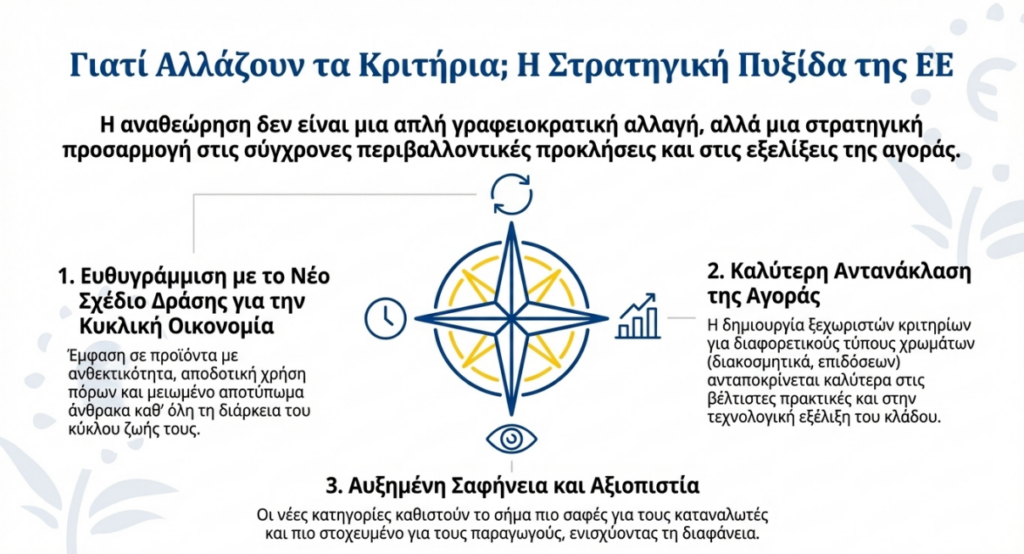 Γιατί Αλλάζουν τα Κριτήρια; Η Στρατηγική Πυξίδα της ΕΕ

Η αναθεώρηση δεν είναι μια απλή γραφειοκρατική αλλαγή, αλλά μια στρατηγική προσαρμογή στις σύγχρονες περιβαλλοντικές προκλήσεις και στις εξελίξεις της αγοράς.

1. Ευθυγράμμιση με το Νέο Σχέδιο Δράσης για την Κυκλική Οικονομία

Έμφαση σε προϊόντα με ανθεκτικότητα, αποδοτική χρήση πόρων και μειωμένο αποτύπωμα άνθρακα καθ' όλη τη διάρκεια του κύκλου ζωής τους.

2. Καλύτερη Αντανάκλαση της Αγοράς

Η δημιουργία ξεχωριστών κριτηρίων για διαφορετικούς τύπους χρωμάτων (διακοσμητικά, επιδόσεων) ανταποκρίνεται καλύτερα στις βέλτιστες πρακτικές και στην τεχνολογική εξέλιξη του κλάδου.

3. Αυξημένη Σαφήνεια και Αξιοπιστία

Οι νέες κατηγορίες καθιστούν το σήμα πιο σαφές για τους καταναλωτές και πιο στοχευμένο για τους παραγωγούς, ενισχύοντας τη διαφάνεια.